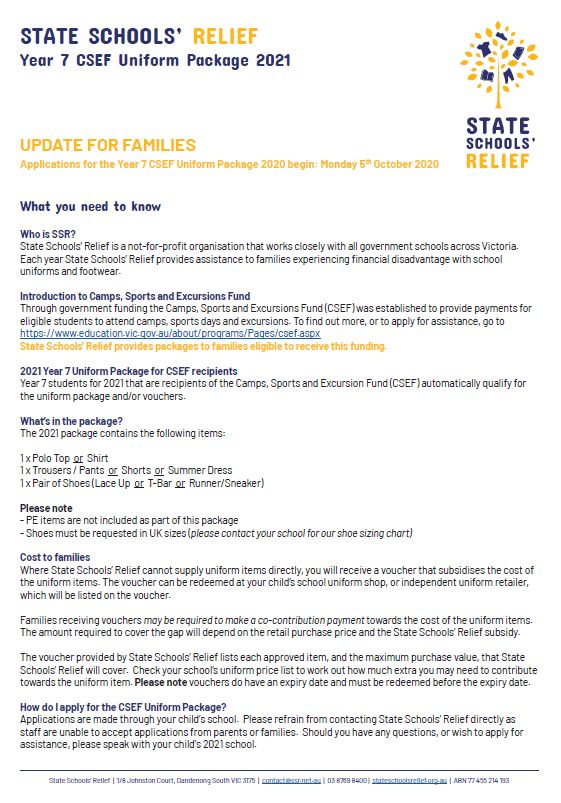 STATE SCHOOLS' RELIEF
Year 7 CSEF Uniform Package 2021

STATE SCHOOLS' RELIEF

UPDATE FOR FAMILIES
Applications for the Year 7 CSEF Uniform Package 2020 begin: Monday 5$^{th}$ October 2020

What you need to know

Who is SSR?
State Schools' Relief is a not-for-profit organisation that works closely with all government schools across Victoria. Each year State Schools' Relief provides assistance to families experiencing financial disadvantage with school uniforms and footwear.

Introduction to Camps, Sports and Excursions Fund
Through government funding the Camps, Sports and Excursions Fund (CSEF) was established to provide payments for eligible students to attend camps, sports days and excursions. To find out more, or to apply for assistance, go to https://www.education.vic.gov.au/about/programs/Pages/csef.aspx
State Schools' Relief provides packages to families eligible to receive this funding.

2021 Year 7 Uniform Package for CSEF recipients
Year 7 students for 2021 that are recipients of the Camps, Sports and Excursion Fund (CSEF) automatically qualify for the uniform package and/or vouchers.

What's in the package?
The 2021 package contains the following items:

1 x Polo Top or Shirt
1 x Trousers / Pants or Shorts or Summer Dress
1 x Pair of Shoes (Lace Up or T-Bar or Runner/Sneaker)

Please note
- PE items are not included as part of this package
- Shoes must be requested in UK sizes (please contact your school for our shoe sizing chart)

Cost to families
Where State Schools' Relief cannot supply uniform items directly, you will receive a voucher that subsidises the cost of the uniform items. The voucher can be redeemed at your child's school uniform shop, or independent uniform retailer, which will be listed on the voucher.

Families receiving vouchers may be required to make a co-contribution payment towards the cost of the uniform items. The amount required to cover the gap will depend on the retail purchase price and the State Schools' Relief subsidy.

The voucher provided by State Schools' Relief lists each approved item, and the maximum purchase value, that State Schools' Relief will cover. Check your school's uniform price list to work out how much extra you may need to contribute towards the uniform item. Please note vouchers do have an expiry date and must be redeemed before the expiry date.

How do I apply for the CSEF Uniform Package?
Applications are made through your child's school. Please refrain from contacting State Schools' Relief directly as staff are unable to accept applications from parents or families. Should you have any questions, or wish to apply for assistance, please speak with your child's 2021 school.

State Schools' Relief | 1/8 Johnston Court, Dandenong South VIC 3175 | contact@ssr.net.au | 03 8769 8400 | stateschoolsrelief.org.au | ABN 77 455 214 193